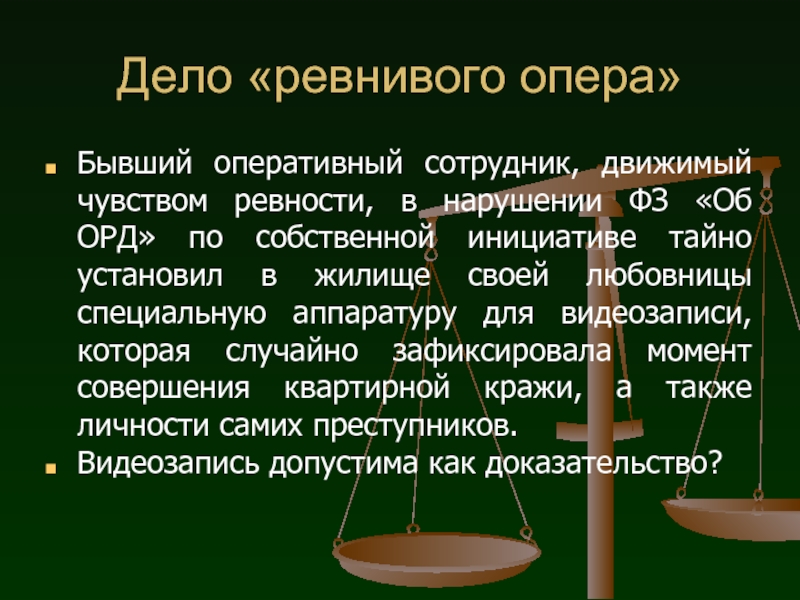 Дело «ревнивого опера»

Бывший оперативный сотрудник, движимый чувством ревности, в нарушении ФЗ «Об ОРД» по собственной инициативе тайно установил в жилище своей любовницы специальную аппаратуру для видеозаписи, которая случайно зафиксировала момент совершения квартирной кражи, а также личности самих преступников.

Видеозапись допустима как доказательство?